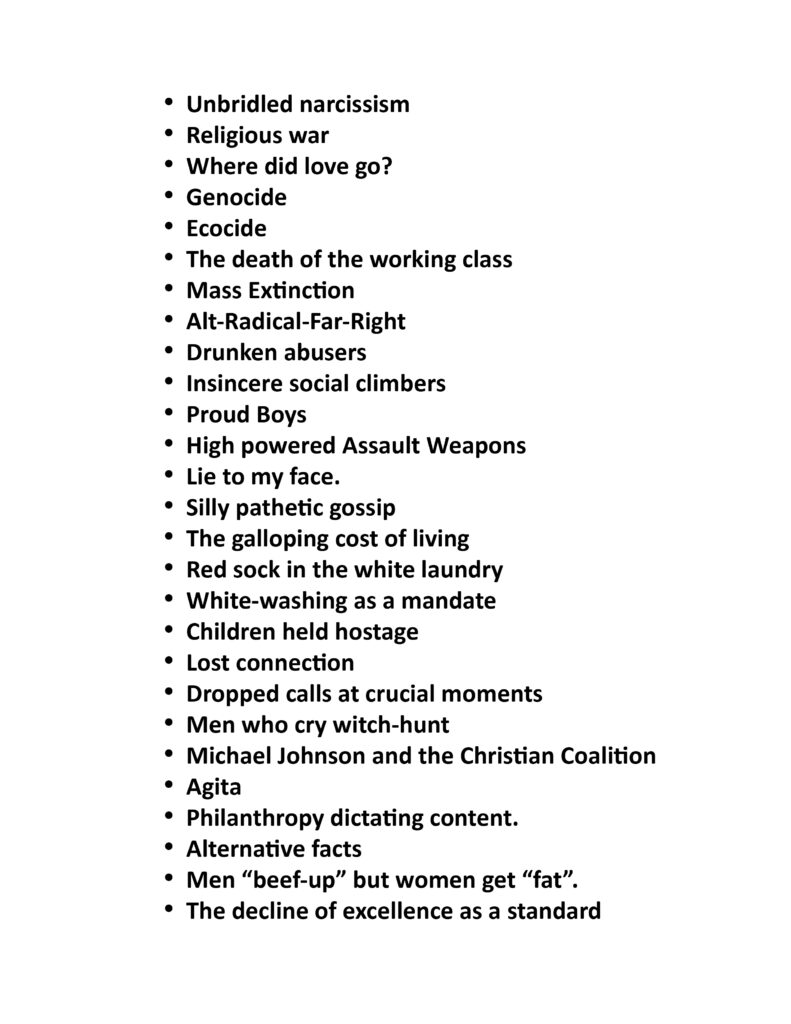 • Unbridled narcissism
• Religious war
• Where did love go?
• Genocide
• Ecocide
• The death of the working class
• Mass Extinction
• Alt-Radical-Far-Right
• Drunken abusers
• Insincere social climbers
• Proud Boys
• High powered Assault Weapons
• Lie to my face.
• Silly pathetic gossip
• The galloping cost of living
• Red sock in the white laundry
• White-washing as a mandate
• Children held hostage
• Lost connection
• Dropped calls at crucial moments
• Men who cry witch-hunt
• Michael Johnson and the Christian Coalition
• Agita
• Philanthropy dictating content.
• Alternative facts
• Men "beef-up" but women get "fat".
• The decline of excellence as a standard